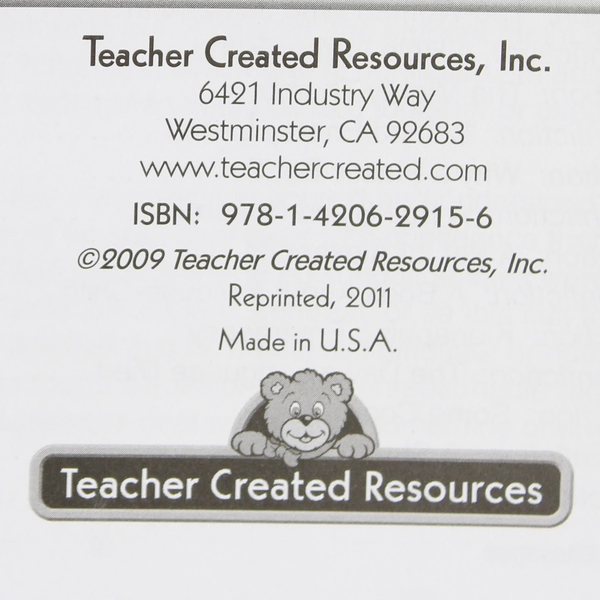 Teacher Created Resources, Inc.
6421 Industry Way
Westminster, CA 92683
www.teachercreated.com

ISBN: 978-1-4206-2915-6

©2009 Teacher Created Resources, Inc.
Reprinted, 2011
Made in U.S.A.

Teacher Created Resources